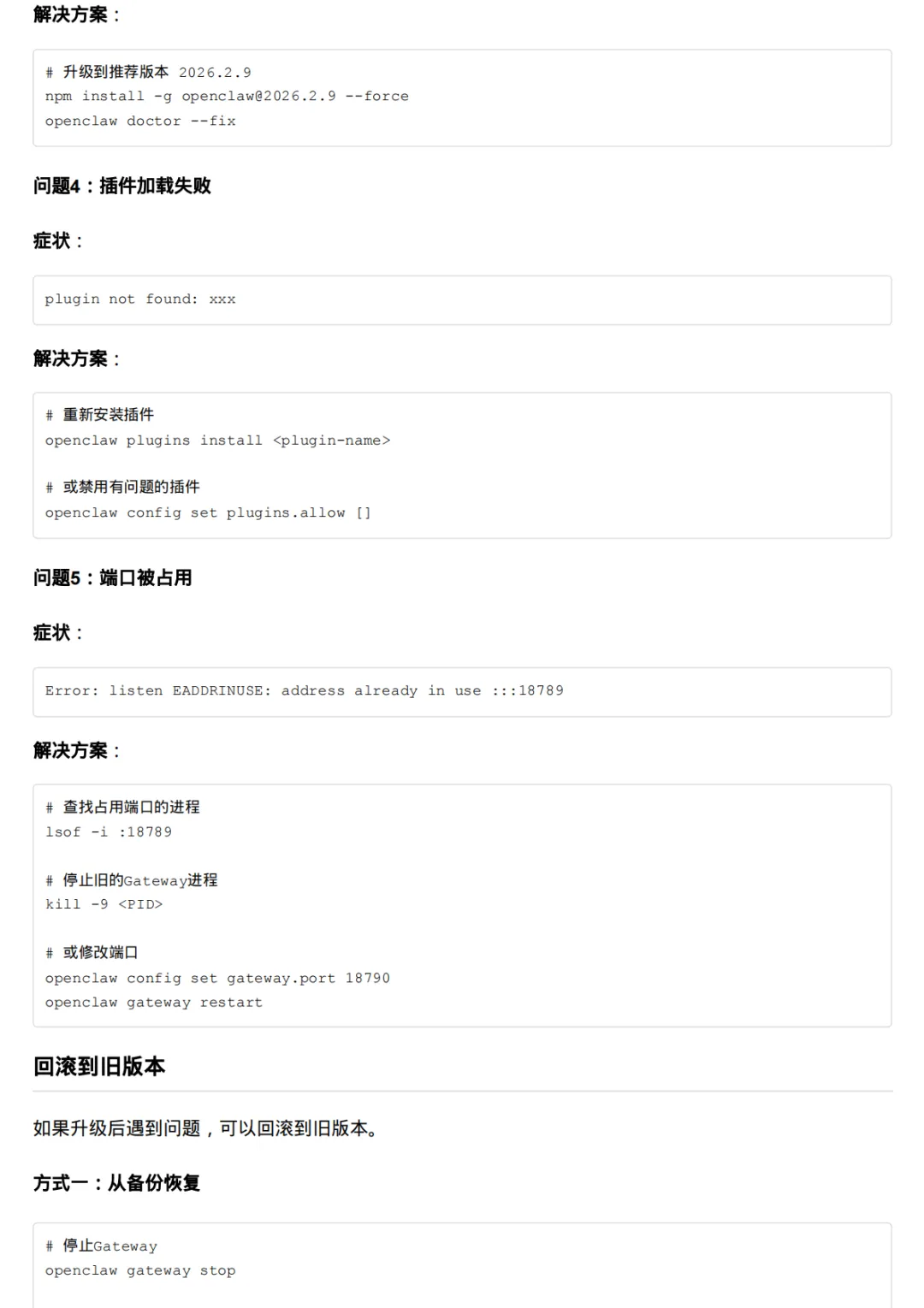 解决方案：

# 升级到推荐版本 2026.2.9
npm install -g openclaw@2026.2.9 --force
openclaw doctor --fix

问题4：插件加载失败

症状：

plugin not found: xxx

解决方案：

# 重新安装插件
openclaw plugins install <plugin-name>

# 或禁用有问题的插件
openclaw config set plugins.allow []

问题5：端口被占用

症状：

Error: listen EADDRINUSE: address already in use :::18789

解决方案：

# 查找占用端口的进程
lsof -i :18789

# 停止旧的Gateway进程
kill -9 <PID>

# 或修改端口
openclaw config set gateway.port 18790
openclaw gateway restart

回滚到旧版本

如果升级后遇到问题，可以回滚到旧版本。

方式一：从备份恢复

# 停止Gateway
openclaw gateway stop